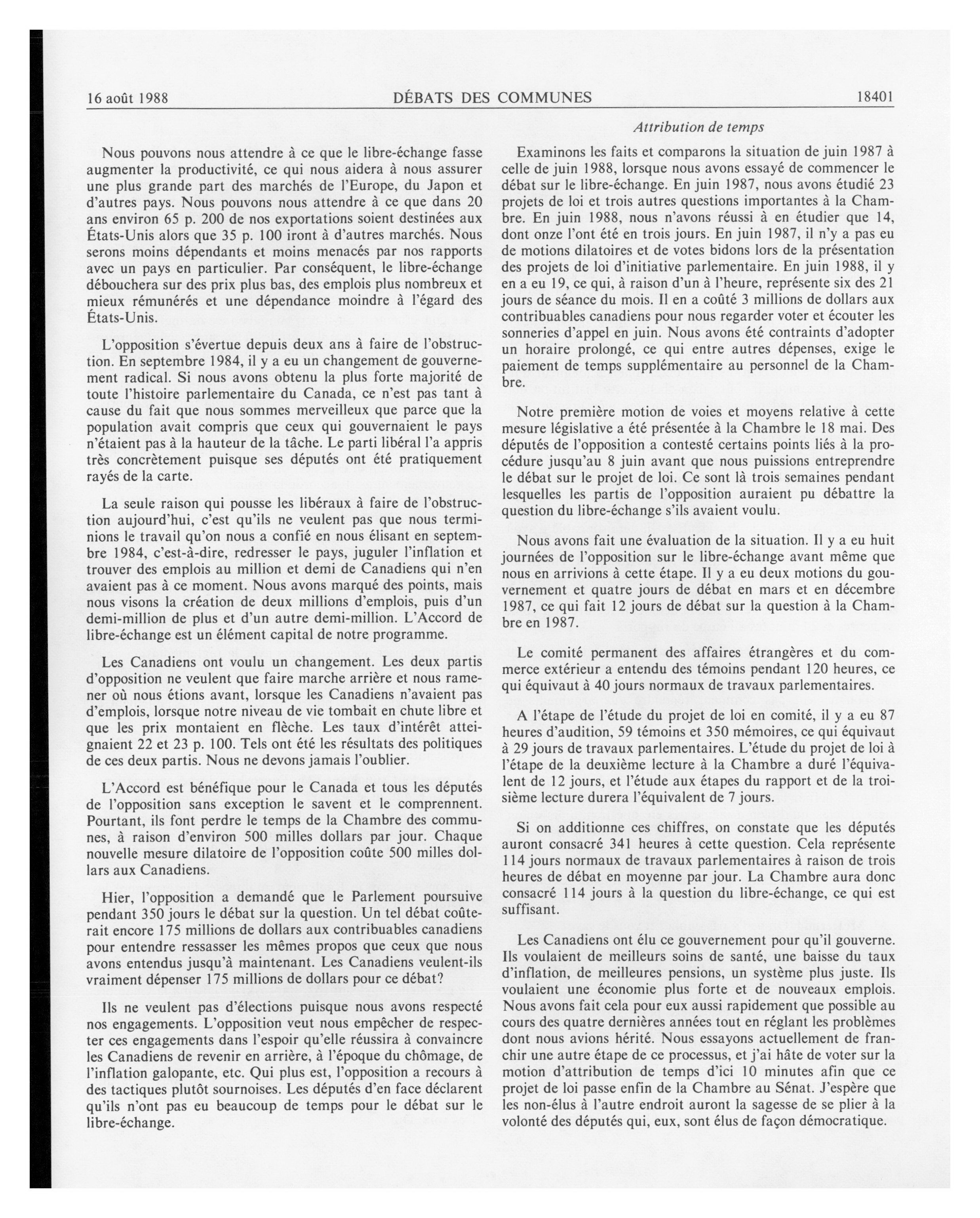 16 août 1988 DÉBATS DES COMMUNES 18401

Attribution de temps

Nous pouvons nous attendre à ce que le libre-échange fasse augmenter la productivité, ce qui nous aidera à nous assurer une plus grande part des marchés de l'Europe, du Japon et d'autres pays. Nous pouvons nous attendre à ce que dans 20 ans environ 65 p. 200 de nos exportations soient destinées aux États-Unis alors que 35 p. 100 iront à d'autres marchés. Nous serons moins dépendants et moins menacés par nos rapports avec un pays en particulier. Par conséquent, le libre-échange débouchera sur des prix plus bas, des emplois plus nombreux et mieux rémunérés et une dépendance moindre à l'égard des États-Unis.

L'opposition s'évertue depuis deux ans à faire de l'obstruction. En septembre 1984, il y a eu un changement de gouvernement radical. Si nous avons obtenu la plus forte majorité de toute l'histoire parlementaire du Canada, ce n'est pas tant à cause du fait que nous sommes merveilleux que parce que la population avait compris que ceux qui gouvernaient le pays n'étaient pas à la hauteur de la tâche. Le parti libéral l'a appris très concrètement puisque ses députés ont été pratiquement rayés de la carte.

La seule raison qui pousse les libéraux à faire de l'obstruction aujourd'hui, c'est qu'ils ne veulent pas que nous terminions le travail qu'on nous a confié en nous élisant en septembre 1984, c'est-à-dire, redresser le pays, juguler l'inflation et trouver des emplois au million et demi de Canadiens qui n'en avaient pas à ce moment. Nous avons marqué des points, mais nous visons la création de deux millions d'emplois, puis d'un demi-million de plus et d'un autre demi-million. L'Accord de libre-échange est un élément capital de notre programme.

Les Canadiens ont voulu un changement. Les deux partis d'opposition ne veulent que faire marche arrière et nous ramener où nous étions avant, lorsque les Canadiens n'avaient pas d'emplois, lorsque notre niveau de vie tombait en chute libre et que les prix montaient en flèche. Les taux d'intérêt atteignaient 22 et 23 p. 100. Tels ont été les résultats des politiques de ces deux partis. Nous ne devons jamais l'oublier.

L'Accord est bénéfique pour le Canada et tous les députés de l'opposition sans exception le savent et le comprennent. Pourtant, ils font perdre le temps de la Chambre des communes, à raison d'environ 500 milles dollars par jour. Chaque nouvelle mesure dilatoire de l'opposition coûte 500 milles dollars aux Canadiens.

Hier, l'opposition a demandé que le Parlement poursuive pendant 350 jours le débat sur la question. Un tel débat coûterait encore 175 millions de dollars aux contribuables canadiens pour entendre ressasser les mêmes propos que ceux que nous avons entendus jusqu'à maintenant. Les Canadiens veulent-ils vraiment dépenser 175 millions de dollars pour ce débat?

Ils ne veulent pas d'élections puisque nous avons respecté nos engagements. L'opposition veut nous empêcher de respecter ces engagements dans l'espoir qu'elle réussira à convaincre les Canadiens de revenir en arrière, à l'époque du chômage, de l'inflation galopante, etc. Qui plus est, l'opposition a recours à des tactiques plutôt sournoises. Les députés d'en face déclarent qu'ils n'ont pas eu beaucoup de temps pour le débat sur le libre-échange.

Examinons les faits et comparons la situation de juin 1987 à celle de juin 1988, lorsque nous avons essayé de commencer le débat sur le libre-échange. En juin 1987, nous avons étudié 23 projets de loi et trois autres questions importantes à la Chambre. En juin 1988, nous n'avons réussi à en étudier que 14, dont onze l'ont été en trois jours. En juin 1987, il n'y a pas eu de motions dilatoires et de votes bidons lors de la présentation des projets de loi d'initiative parlementaire. En juin 1988, il y en a eu 19, ce qui, à raison d'un à l'heure, représente six des 21 jours de séance du mois. Il en a coûté 3 millions de dollars aux contribuables canadiens pour nous regarder voter et écouter les sonneries d'appel en juin. Nous avons été contraints d'adopter un horaire prolongé, ce qui entre autres dépenses, exige le paiement de temps supplémentaire au personnel de la Chambre.

Notre première motion de voies et moyens relative à cette mesure législative a été présentée à la Chambre le 18 mai. Des députés de l'opposition a contesté certains points liés à la procédure jusqu'au 8 juin avant que nous puissions entreprendre le débat sur le projet de loi. Ce sont là trois semaines pendant lesquelles les partis de l'opposition auraient pu débattre la question du libre-échange s'ils avaient voulu.

Nous avons fait une évaluation de la situation. Il y a eu huit journées de l'opposition sur le libre-échange avant même que nous en arrivions à cette étape. Il y a eu deux motions du gouvernement et quatre jours de débat en mars et en décembre 1987, ce qui fait 12 jours de débat sur la question à la Chambre en 1987.

Le comité permanent des affaires étrangères et du commerce extérieur a entendu des témoins pendant 120 heures, ce qui équivaut à 40 jours normaux de travaux parlementaires.

A l'étape de l'étude du projet de loi en comité, il y a eu 87 heures d'audition, 59 témoins et 350 mémoires, ce qui équivaut à 29 jours de travaux parlementaires. L'étude du projet de loi à l'étape de la deuxième lecture à la Chambre a duré l'équivalent de 12 jours, et l'étude aux étapes du rapport et de la troisième lecture durera l'équivalent de 7 jours.

Si on additionne ces chiffres, on constate que les députés auront consacré 341 heures à cette question. Cela représente 114 jours normaux de travaux parlementaires à raison de trois heures de débat en moyenne par jour. La Chambre aura donc consacré 114 jours à la question du libre-échange, ce qui est suffisant.

Les Canadiens ont élu ce gouvernement pour qu'il gouverne. Ils voulaient de meilleurs soins de santé, une baisse du taux d'inflation, de meilleures pensions, un système plus juste. Ils voulaient une économie plus forte et de nouveaux emplois. Nous avons fait cela pour eux aussi rapidement que possible au cours des quatre dernières années tout en réglant les problèmes dont nous avions hérité. Nous essayons actuellement de franchir une autre étape de ce processus, et j'ai hâte de voter sur la motion d'attribution de temps d'ici 10 minutes afin que ce projet de loi passe enfin de la Chambre au Sénat. J'espère que les non-élus à l'autre endroit auront la sagesse de se plier à la volonté des députés qui, eux, sont élus de façon démocratique.